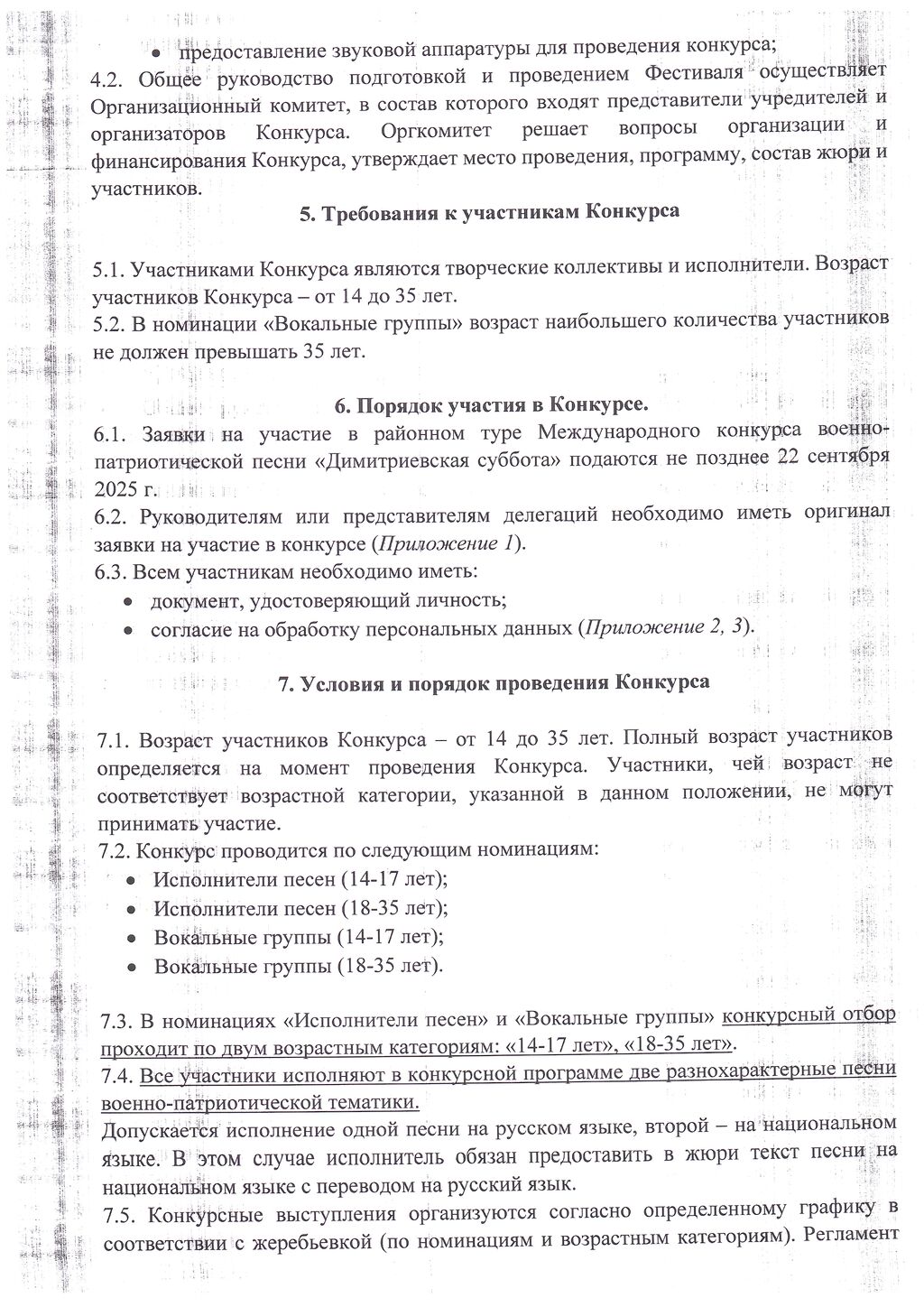 • предоставление звуковой аппаратуры для проведения конкурса;

4.2. Общее руководство подготовкой и проведением Фестиваля осуществляет Организационный комитет, в состав которого входят представители учредителей и организаторов Конкурса. Оргкомитет решает вопросы организации и финансирования Конкурса, утверждает место проведения, программу, состав жюри и участников.

5. Требования к участникам Конкурса

5.1. Участниками Конкурса являются творческие коллективы и исполнители. Возраст участников Конкурса – от 14 до 35 лет.

5.2. В номинации «Вокальные группы» возраст наибольшего количества участников не должен превышать 35 лет.

6. Порядок участия в Конкурсе.

6.1. Заявки на участие в районном туре Международного конкурса военно-патриотической песни «Димитриевская суббота» подаются не позднее 22 сентября 2025 г.

6.2. Руководителям или представителям делегаций необходимо иметь оригинал заявки на участие в конкурсе (Приложение 1).

6.3. Всем участникам необходимо иметь:

• документ, удостоверяющий личность;
• согласие на обработку персональных данных (Приложение 2, 3).

7. Условия и порядок проведения Конкурса

7.1. Возраст участников Конкурса – от 14 до 35 лет. Полный возраст участников определяется на момент проведения Конкурса. Участники, чей возраст не соответствует возрастной категории, указанной в данном положении, не могут принимать участие.

7.2. Конкурс проводится по следующим номинациям:

• Исполнители песен (14-17 лет);
• Исполнители песен (18-35 лет);
• Вокальные группы (14-17 лет);
• Вокальные группы (18-35 лет).

7.3. В номинациях «Исполнители песен» и «Вокальные группы» конкурсный отбор проходит по двум возрастным категориям: «14-17 лет», «18-35 лет».

7.4. Все участники исполняют в конкурсной программе две разнохарактерные песни военно-патриотической тематики.

Допускается исполнение одной песни на русском языке, второй – на национальном языке. В этом случае исполнитель обязан предоставить в жюри текст песни на национальном языке с переводом на русский язык.

7.5. Конкурсные выступления организуются согласно определенному графику в соответствии с жеребьевкой (по номинациям и возрастным категориям). Регламент